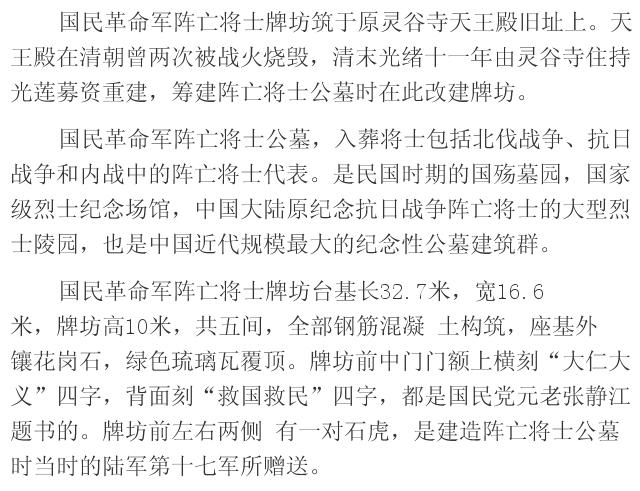 国民革命军阵亡将士牌坊筑于原灵谷寺天王殿旧址上。天王殿在清朝曾两次被战火烧毁，清末光绪十一年由灵谷寺住持光莲募资重建，筹建阵亡将士公墓时在此改建牌坊。

国民革命军阵亡将士公墓，入葬将士包括北伐战争、抗日战争和内战中的阵亡将士代表。是民国时期的国殇墓园，国家级烈士纪念场馆，中国大陆原纪念抗日战争阵亡将士的大型烈士陵园，也是中国近代规模最大的纪念性公墓建筑群。

国民革命军阵亡将士牌坊台基长32.7米，宽16.6米，牌坊高10米，共五间，全部钢筋混凝 土构筑，座基外镶花岗石，绿色琉璃瓦覆顶。牌坊前中门门额上横刻“大仁大义”四字，背面刻“救国救民”四字，都是国民党元老张静江题书的。牌坊前左右两侧 有一对石虎，是建造阵亡将士公墓时当时的陆军第十七军所赠送。